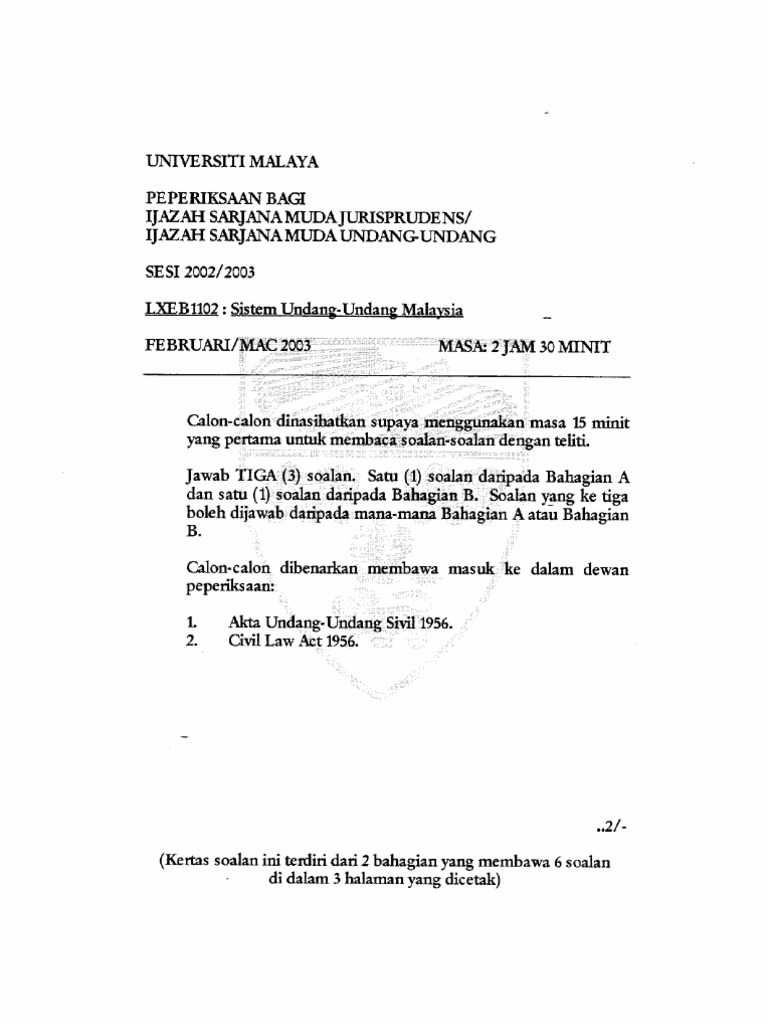 UNIVERSITI MALAYA

PEPERIKSAAN BAGI
IJAZAH SARJANA MUDA JURISPRUDENS/
IJAZAH SARJANA MUDA UNDANG-UNDANG

SESI 2002/2003

LXEB1102 : Sistem Undang-Undang Malaysia

FEBRUARI/MAC 2003 MASA: 2 JAM 30 MINIT

Calon-calon dinasihatkan supaya menggunakan masa 15 minit yang pertama untuk membaca soalan-soalan dengan teliti.

Jawab TIGA (3) soalan. Satu (1) soalan daripada Bahagian A dan satu (1) soalan daripada Bahagian B. Soalan yang ke tiga boleh dijawab daripada mana-mana Bahagian A atau Bahagian B.

Calon-calon dibenarkan membawa masuk ke dalam dewan peperiksaan:

1. Akta Undang-Undang Sivil 1956.
2. Civil Law Act 1956.

..2/-

(Kertas soalan ini terdiri dari 2 bahagian yang membawa 6 soalan di dalam 3 halaman yang dicetak)